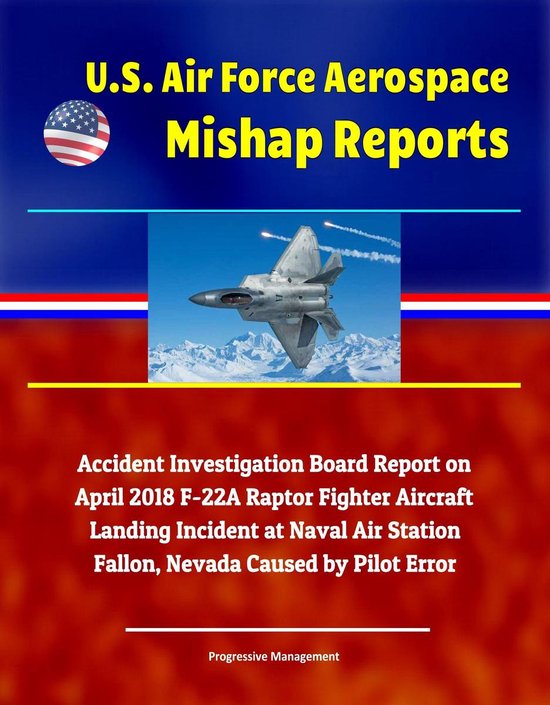 U.S. Air Force Aerospace Mishap Reports

Accident Investigation Board Report on April 2018 F-22A Raptor Fighter Aircraft Landing Incident at Naval Air Station Fallon, Nevada Caused by Pilot Error

Progressive Management